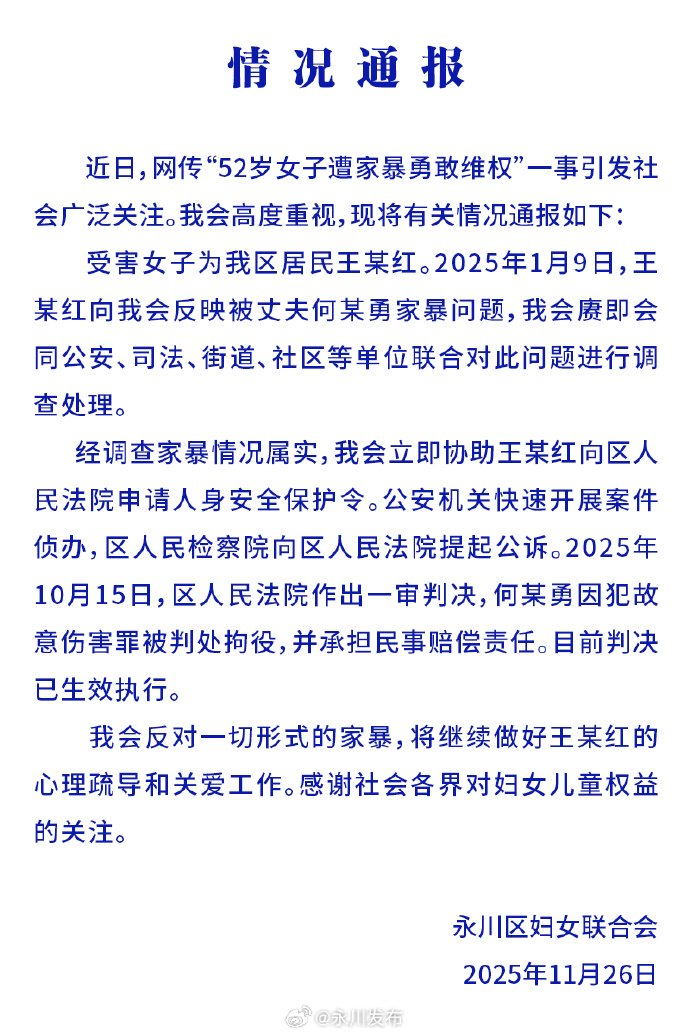 情况通报

近日，网传“52岁女子遭家暴勇敢维权”一事引发社会广泛关注。我会高度重视，现将有关情况通报如下：

受害女子为我区居民王某红。2025年1月9日，王某红向我会反映被丈夫何某勇家暴问题，我会赓即会同公安、司法、街道、社区等单位联合对此问题进行调查处理。

经调查家暴情况属实，我会立即协助王某红向区人民法院申请人身安全保护令。公安机关快速开展案件侦办，区人民检察院向区人民法院提起公诉。2025年10月15日，区人民法院作出一审判决，何某勇因犯故意伤害罪被判处拘役，并承担民事赔偿责任。目前判决已生效执行。

我会反对一切形式的家暴，将继续做好王某红的心理疏导和关爱工作。感谢社会各界对妇女儿童权益的关注。

永川区妇女联合会
2025年11月26日

@永川发布